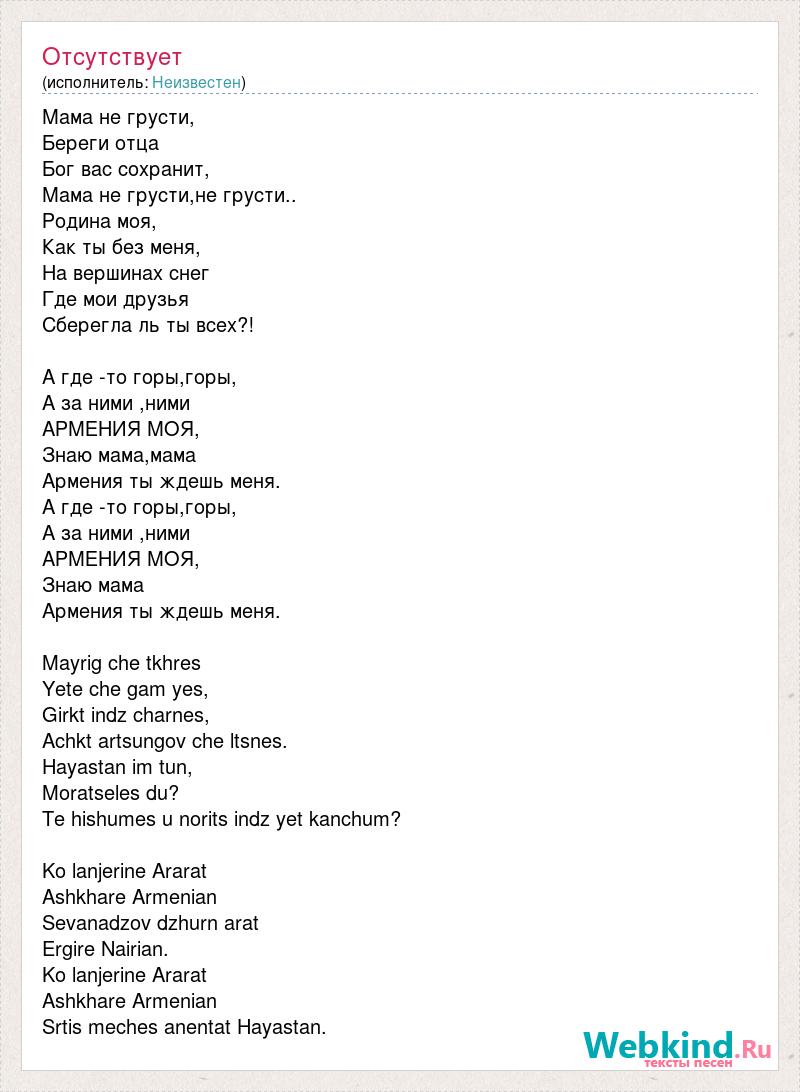 Отсутствует
(исполнитель: Неизвестен)

Мама не грусти,
Береги отца
Бог вас сохранит,
Мама не грусти,не грусти..
Родина моя,
Как ты без меня,
На вершинах снег
Где мои друзья
Сберегла ль ты всех?!

А где -то горы,горы,
А за ними ,ними
АРМЕНИЯ МОЯ,
Знаю мама,мама
Армения ты ждешь меня.
А где -то горы,горы,
А за ними ,ними
АРМЕНИЯ МОЯ,
Знаю мама
Армения ты ждешь меня.

Mayrig che tkhres
Yete che gam yes,
Girkt indz charnes,
Achkt artsungov che ltsnes.
Hayastan im tun,
Moratseles du?
Te hishumes u norits indz yet kanchum?

Ko lanjerine Ararat
Ashkhare Armenian
Sevanadzov dzhurn arat
Ergire Nairian.
Ko lanjerine Ararat
Ashkhare Armenian
Srtis meches anentat Hayastan.

Webkind.Ru
тексты песен